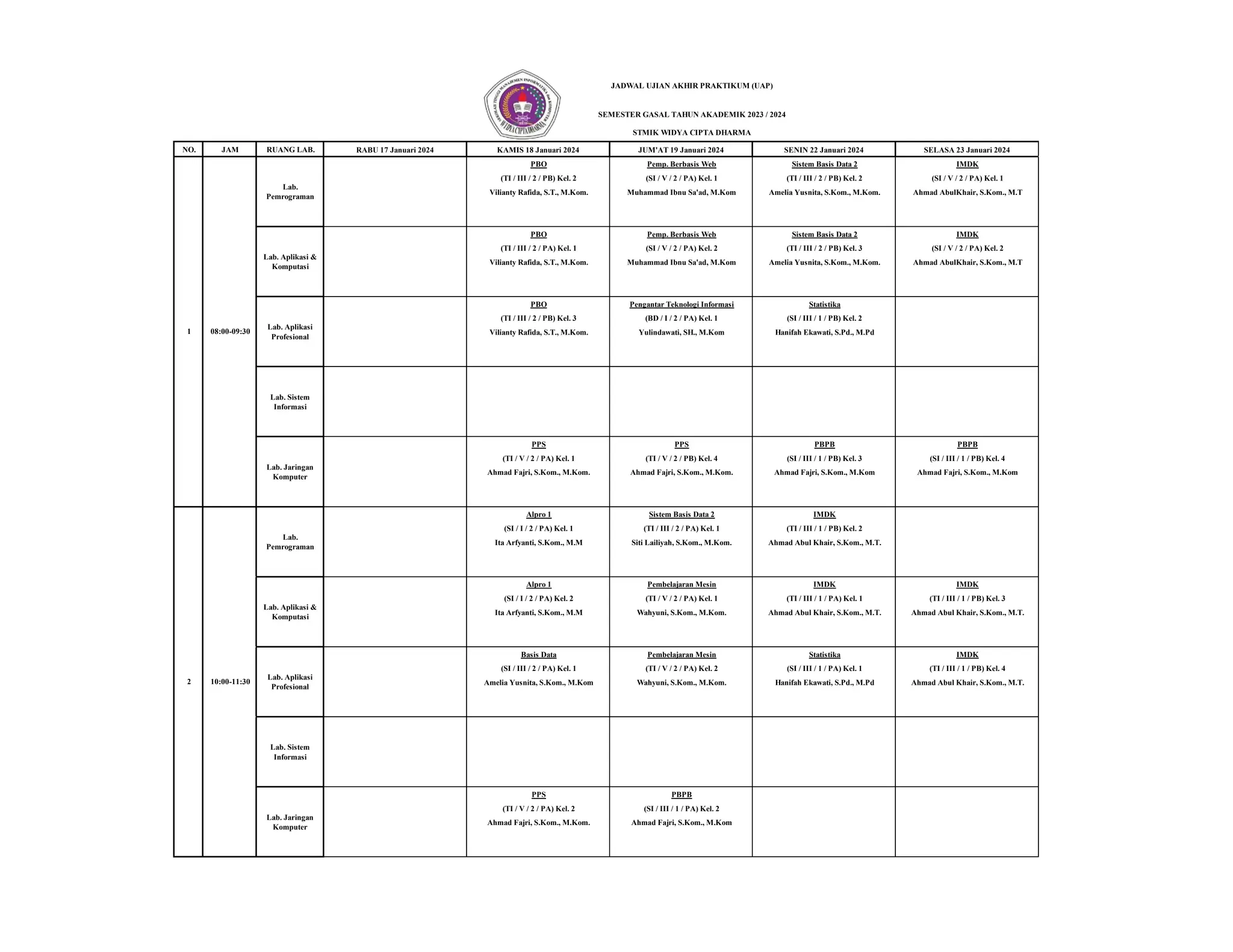 SEKOLAH TINGGI MANAJEMEN INFORMATIKA dan KOMPUTER WIDYA CIPTA DHARMA

JADWAL UJIAN AKHIR PRAKTIKUM (UAP)

SEMESTER GASAL TAHUN AKADEMIK 2023 / 2024

STMIK WIDYA CIPTA DHARMA

| NO. | JAM | RUANG LAB. | RABU 17 Januari 2024 | KAMIS 18 Januari 2024 | JUM'AT 19 Januari 2024 | SENIN 22 Januari 2024 | SELASA 23 Januari 2024 |
|---|---|---|---|---|---|---|---|
| 1 | 08:00-09:30 | Lab. Pemrograman | | PBO (TI / III / 2 / PB) Kel. 2 Vilianty Rafida, S.T., M.Kom. | Pemp. Berbasis Web (SI / V / 2 / PA) Kel. 1 Muhammad Ibnu Sa'ad, M.Kom | Sistem Basis Data 2 (TI / III / 2 / PB) Kel. 2 Amelia Yusnita, S.Kom., M.Kom. | IMDK (SI / V / 2 / PA) Kel. 1 Ahmad AbulKhair, S.Kom., M.T |
| | | Lab. Aplikasi & Komputasi | | PBO (TI / III / 2 / PA) Kel. 1 Vilianty Rafida, S.T., M.Kom. | Pemp. Berbasis Web (SI / V / 2 / PA) Kel. 2 Muhammad Ibnu Sa'ad, M.Kom | Sistem Basis Data 2 (TI / III / 2 / PB) Kel. 3 Amelia Yusnita, S.Kom., M.Kom. | IMDK (SI / V / 2 / PA) Kel. 2 Ahmad AbulKhair, S.Kom., M.T |
| | | Lab. Aplikasi Profesional | | PBO (TI / III / 2 / PB) Kel. 3 Vilianty Rafida, S.T., M.Kom. | Pengantar Teknologi Informasi (BD / I / 2 / PA) Kel. 1 Yulindawati, SH., M.Kom | Statistika (SI / III / 1 / PB) Kel. 2 Hanifah Ekawati, S.Pd., M.Pd | |
| | | Lab. Sistem Informasi | | | | | |
| | | Lab. Jaringan Komputer | | PPS (TI / V / 2 / PA) Kel. 1 Ahmad Fajri, S.Kom., M.Kom. | PPS (TI / V / 2 / PB) Kel. 4 Ahmad Fajri, S.Kom., M.Kom. | PBPB (SI / III / 1 / PB) Kel. 3 Ahmad Fajri, S.Kom., M.Kom | PBPB (SI / III / 1 / PB) Kel. 4 Ahmad Fajri, S.Kom., M.Kom |
| 2 | 10:00-11:30 | Lab. Pemrograman | | Alpro 1 (SI / I / 2 / PA) Kel. 1 Ita Arfyanti, S.Kom., M.M | Sistem Basis Data 2 (TI / III / 2 / PA) Kel. 1 Siti Lailiyah, S.Kom., M.Kom. | IMDK (TI / III / 1 / PB) Kel. 2 Ahmad Abul Khair, S.Kom., M.T. | |
| | | Lab. Aplikasi & Komputasi | | Alpro 1 (SI / I / 2 / PA) Kel. 2 Ita Arfyanti, S.Kom., M.M | Pembelajaran Mesin (TI / V / 2 / PA) Kel. 1 Wahyuni, S.Kom., M.Kom. | IMDK (TI / III / 1 / PA) Kel. 1 Ahmad Abul Khair, S.Kom., M.T. | IMDK (TI / III / 1 / PB) Kel. 3 Ahmad Abul Khair, S.Kom., M.T. |
| | | Lab. Aplikasi Profesional | | Basis Data (SI / III / 2 / PA) Kel. 1 Amelia Yusnita, S.Kom., M.Kom | Pembelajaran Mesin (TI / V / 2 / PA) Kel. 2 Wahyuni, S.Kom., M.Kom. | Statistika (SI / III / 1 / PA) Kel. 1 Hanifah Ekawati, S.Pd., M.Pd | IMDK (TI / III / 1 / PB) Kel. 4 Ahmad Abul Khair, S.Kom., M.T. |
| | | Lab. Sistem Informasi | | | | | |
| | | Lab. Jaringan Komputer | | PPS (TI / V / 2 / PA) Kel. 2 Ahmad Fajri, S.Kom., M.Kom. | PBPB (SI / III / 1 / PA) Kel. 2 Ahmad Fajri, S.Kom., M.Kom | | |